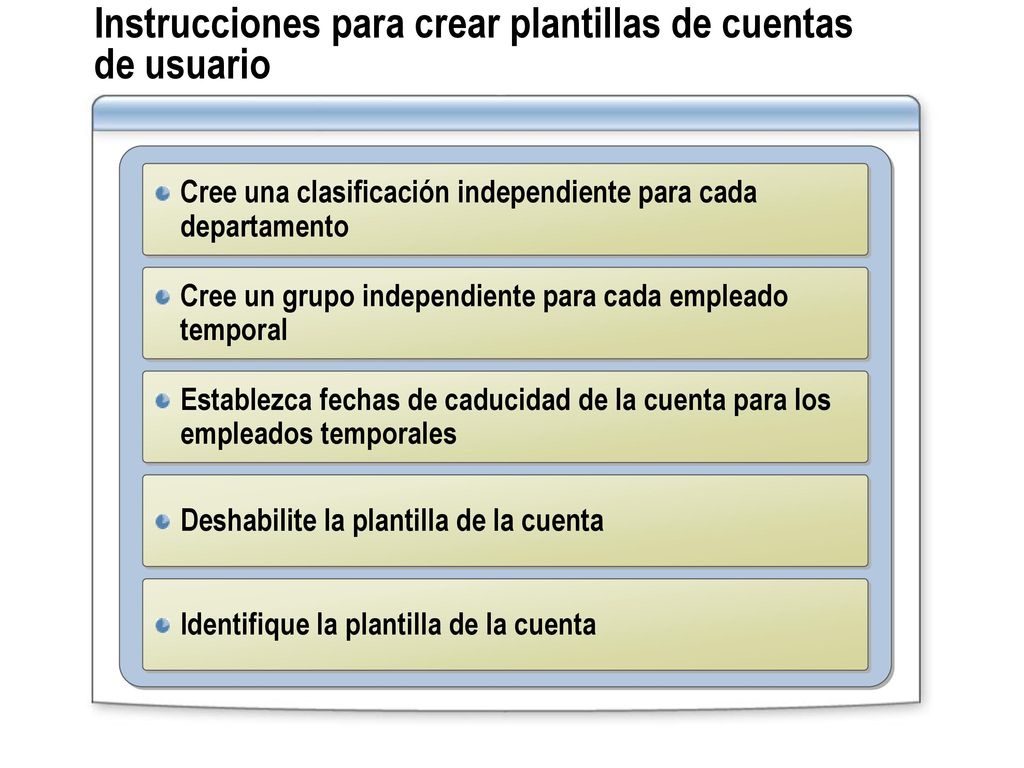 Instrucciones para crear plantillas de cuentas de usuario

Cree una clasificación independiente para cada departamento

Cree un grupo independiente para cada empleado temporal

Establezca fechas de caducidad de la cuenta para los empleados temporales

Deshabilite la plantilla de la cuenta

Identifique la plantilla de la cuenta